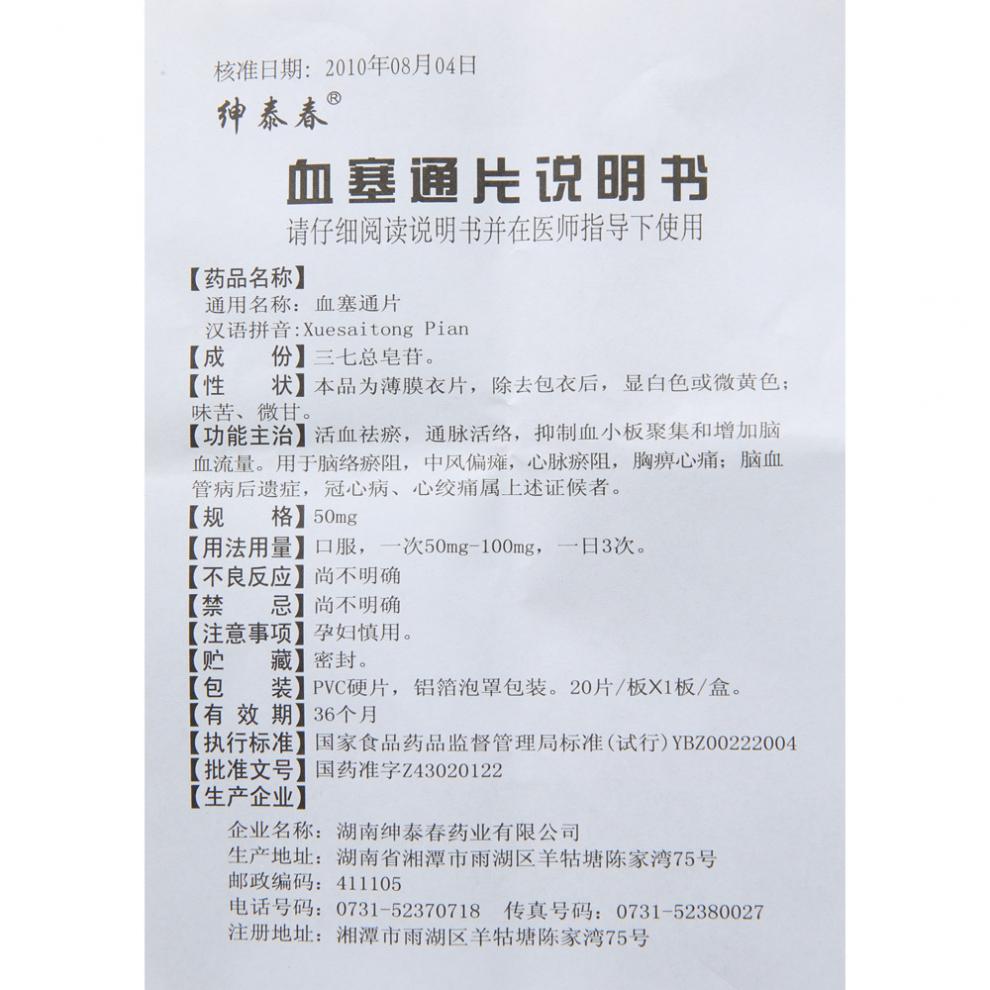 核准日期：2010年08月04日

绅泰春®

血塞通片说明书

请仔细阅读说明书并在医师指导下使用

【药品名称】
通用名称：血塞通片
汉语拼音：Xuesaitong Pian

【成　　份】三七总皂苷。

【性　　状】本品为薄膜衣片，除去包衣后，显白色或微黄色；味苦、微甘。

【功能主治】活血祛瘀，通脉活络，抑制血小板聚集和增加脑血流量。用于脑络瘀阻，中风偏瘫，心脉瘀阻，胸痹心痛；脑血管病后遗症，冠心病、心绞痛属上述证候者。

【规　　格】50mg

【用法用量】口服，一次50mg-100mg，一日3次。

【不良反应】尚不明确

【禁　　忌】尚不明确

【注意事项】孕妇慎用。

【贮　　藏】密封。

【包　　装】PVC硬片，铝箔泡罩包装。20片/板X1板/盒。

【有 效 期】36个月

【执行标准】国家食品药品监督管理局标准(试行)YBZ00222004

【批准文号】国药准字Z43020122

【生产企业】
企业名称：湖南绅泰春药业有限公司
生产地址：湖南省湘潭市雨湖区羊牯塘陈家湾75号
邮政编码：411105
电话号码：0731-52370718　传真号码：0731-52380027
注册地址：湘潭市雨湖区羊牯塘陈家湾75号